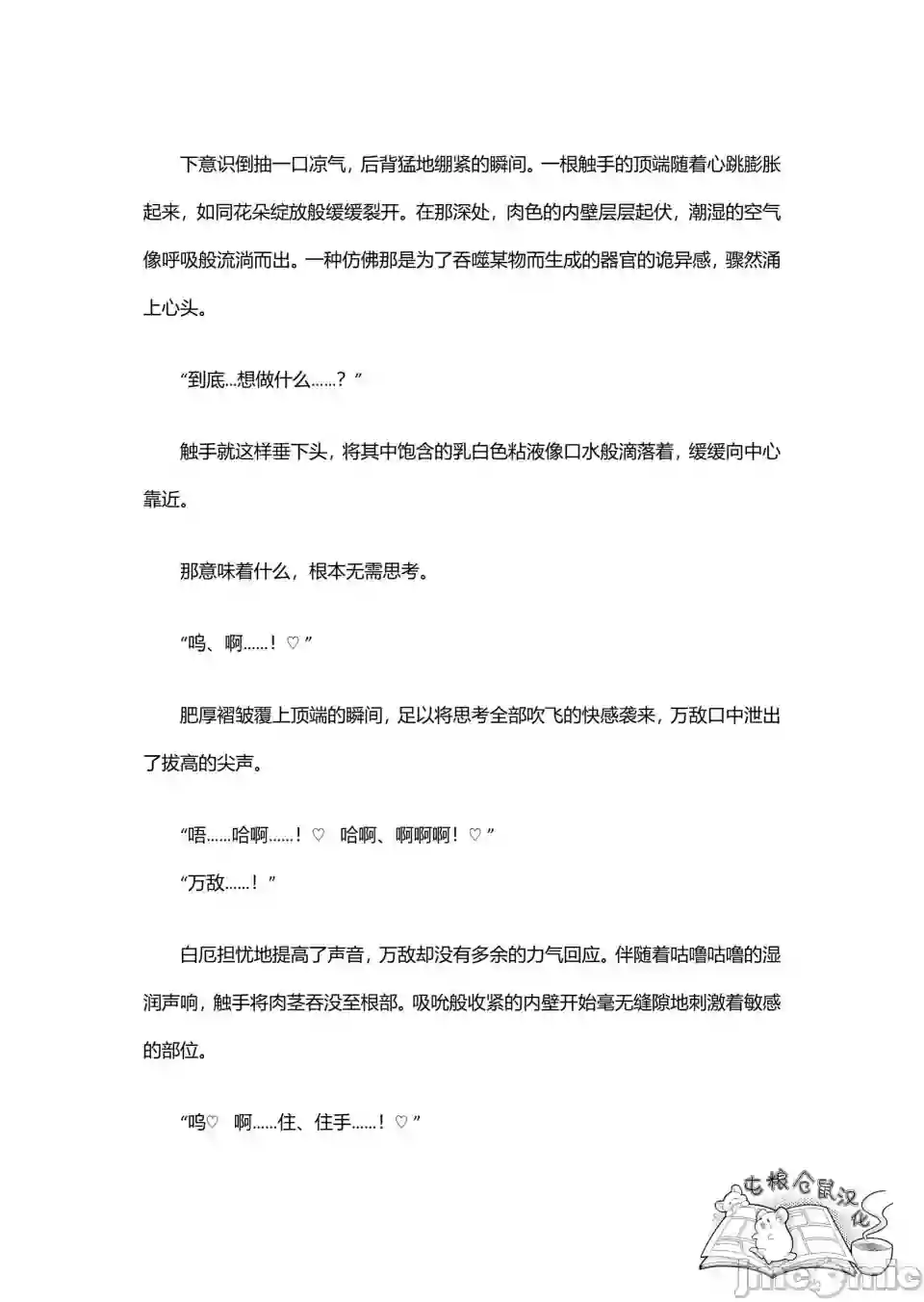 下意识倒抽一口凉气，后背猛地绷紧的瞬间。一根触手的顶端随着心跳膨胀起来，如同花朵绽放般缓缓裂开。在那深处，肉色的内壁层层起伏，潮湿的空气像呼吸般流淌而出。一种仿佛那是为了吞噬某物而生成的器官的诡异感，骤然涌上心头。

“到底...想做什么......？”

触手就这样垂下头，将其中饱含的乳白色粘液像口水般滴落着，缓缓向中心靠近。

那意味着什么，根本无需思考。

“呜、啊......！♡”

肥厚褶皱覆上顶端的瞬间，足以将思考全部吹飞的快感袭来，万敌口中泄出了拔高的尖声。

“唔......哈啊......！♡　哈啊、啊啊啊！♡”
“万敌......！”

白厄担忧地提高了声音，万敌却没有多余的力气回应。伴随着咕噜咕噜的湿润声响，触手将肉茎吞没至根部。吸吮般收紧的内壁开始毫无缝隙地刺激着敏感的部位。

“呜♡　啊......住、住手......！♡”

屯粮仓鼠汉化

jmcomic